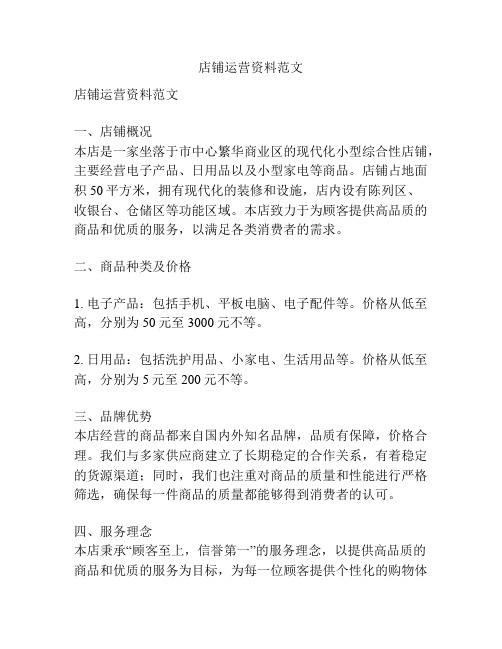 店铺运营资料范文

店铺运营资料范文

一、店铺概况
本店是一家坐落于市中心繁华商业区的现代化小型综合性店铺，主要经营电子产品、日用品以及小型家电等商品。店铺占地面积 50 平方米，拥有现代化的装修和设施，店内设有陈列区、收银台、仓储区等功能区域。本店致力于为顾客提供高品质的商品和优质的服务，以满足各类消费者的需求。

二、商品种类及价格

1. 电子产品：包括手机、平板电脑、电子配件等。价格从低至高，分别为 50 元至 3000 元不等。

2. 日用品：包括洗护用品、小家电、生活用品等。价格从低至高，分别为 5 元至 200 元不等。

三、品牌优势
本店经营的商品都来自国内外知名品牌，品质有保障，价格合理。我们与多家供应商建立了长期稳定的合作关系，有着稳定的货源渠道；同时，我们也注重对商品的质量和性能进行严格筛选，确保每一件商品的质量都能够得到消费者的认可。

四、服务理念
本店秉承“顾客至上，信誉第一”的服务理念，以提供高品质的商品和优质的服务为目标，为每一位顾客提供个性化的购物体